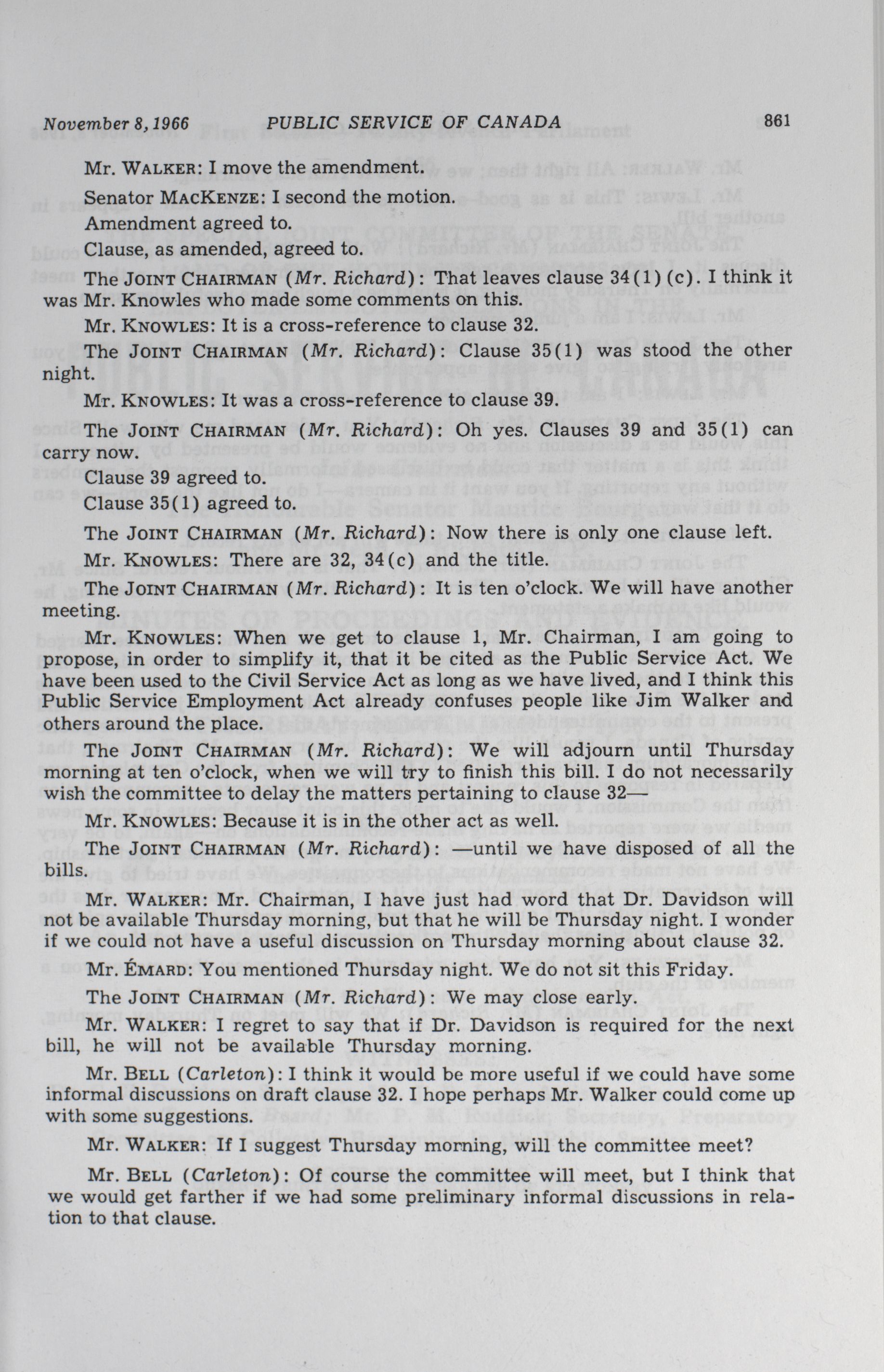 November 8, 1966 PUBLIC SERVICE OF CANADA 861

Mr. WALKER: I move the amendment.

Senator MACKENZE: I second the motion.

Amendment agreed to.

Clause, as amended, agreed to.

The JOINT CHAIRMAN (Mr. Richard): That leaves clause 34(1)(c). I think it was Mr. Knowles who made some comments on this.

Mr. KNOWLES: It is a cross-reference to clause 32.

The JOINT CHAIRMAN (Mr. Richard): Clause 35(1) was stood the other night.

Mr. KNOWLES: It was a cross-reference to clause 39.

The JOINT CHAIRMAN (Mr. Richard): Oh yes. Clauses 39 and 35(1) can carry now.

Clause 39 agreed to.

Clause 35(1) agreed to.

The JOINT CHAIRMAN (Mr. Richard): Now there is only one clause left.

Mr. KNOWLES: There are 32, 34(c) and the title.

The JOINT CHAIRMAN (Mr. Richard): It is ten o'clock. We will have another meeting.

Mr. KNOWLES: When we get to clause 1, Mr. Chairman, I am going to propose, in order to simplify it, that it be cited as the Public Service Act. We have been used to the Civil Service Act as long as we have lived, and I think this Public Service Employment Act already confuses people like Jim Walker and others around the place.

The JOINT CHAIRMAN (Mr. Richard): We will adjourn until Thursday morning at ten o'clock, when we will try to finish this bill. I do not necessarily wish the committee to delay the matters pertaining to clause 32—

Mr. KNOWLES: Because it is in the other act as well.

The JOINT CHAIRMAN (Mr. Richard): —until we have disposed of all the bills.

Mr. WALKER: Mr. Chairman, I have just had word that Dr. Davidson will not be available Thursday morning, but that he will be Thursday night. I wonder if we could not have a useful discussion on Thursday morning about clause 32.

Mr. ÉMARD: You mentioned Thursday night. We do not sit this Friday.

The JOINT CHAIRMAN (Mr. Richard): We may close early.

Mr. WALKER: I regret to say that if Dr. Davidson is required for the next bill, he will not be available Thursday morning.

Mr. BELL (Carleton): I think it would be more useful if we could have some informal discussions on draft clause 32. I hope perhaps Mr. Walker could come up with some suggestions.

Mr. WALKER: If I suggest Thursday morning, will the committee meet?

Mr. BELL (Carleton): Of course the committee will meet, but I think that we would get farther if we had some preliminary informal discussions in relation to that clause.